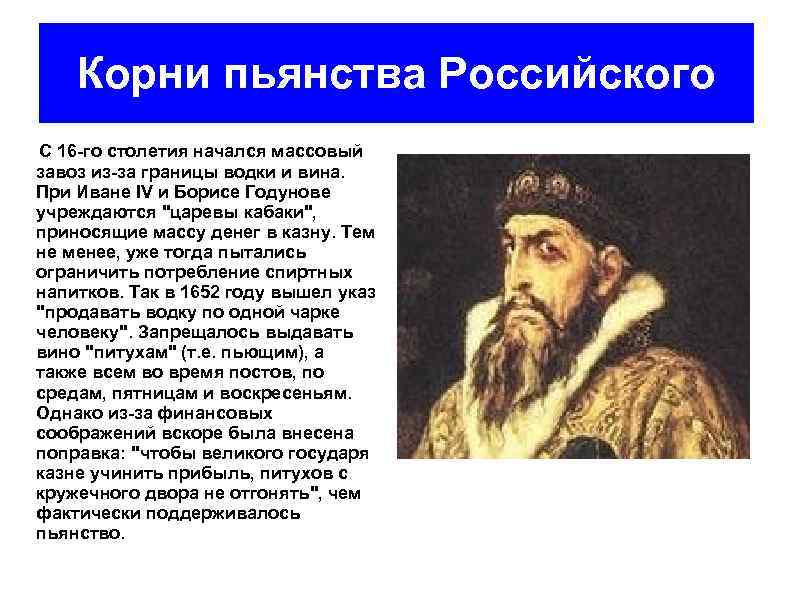 Корни пьянства Российского

С 16-го столетия начался массовый завоз из-за границы водки и вина. При Иване IV и Борисе Годунове учреждаются "царевы кабаки", приносящие массу денег в казну. Тем не менее, уже тогда пытались ограничить потребление спиртных напитков. Так в 1652 году вышел указ "продавать водку по одной чарке человеку". Запрещалось выдавать вино "питухам" (т.е. пьющим), а также всем во время постов, по средам, пятницам и воскресеньям. Однако из-за финансовых соображений вскоре была внесена поправка: "чтобы великого государя казне учинить прибыль, питухов с кружечного двора не отгонять", чем фактически поддерживалось пьянство.